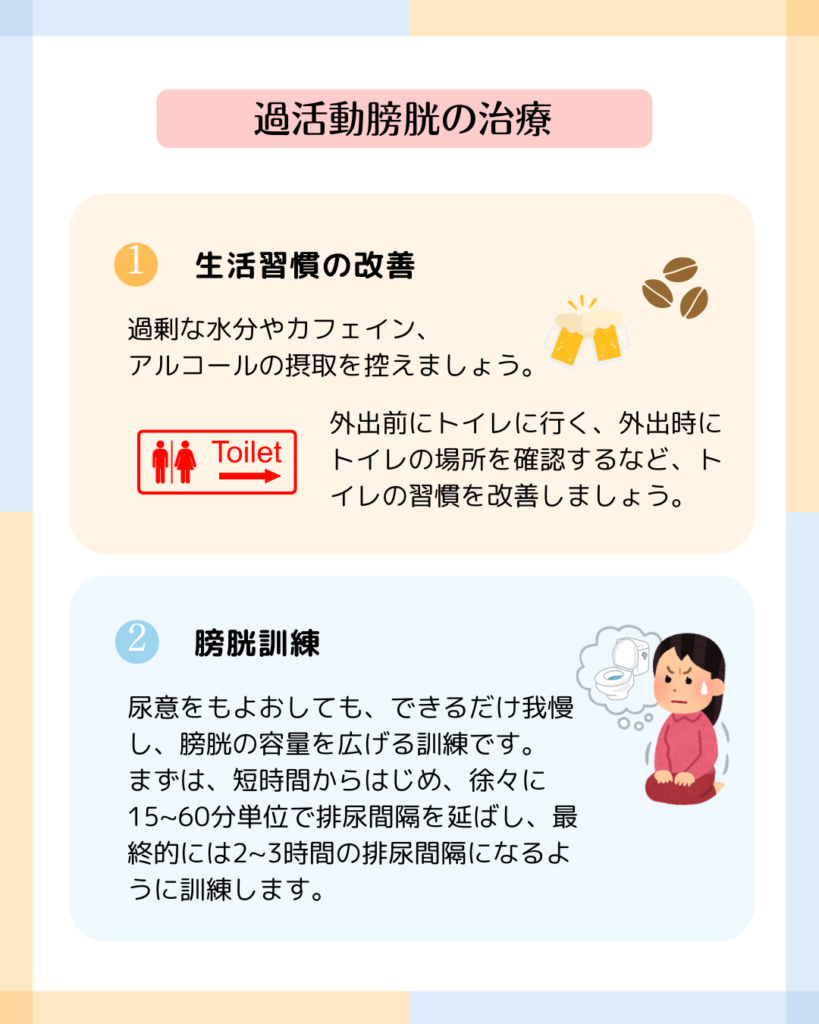 過活動膀胱の治療

1 生活習慣の改善

過剰な水分やカフェイン、アルコールの摂取を控えましょう。

Toilet

外出前にトイレに行く、外出時にトイレの場所を確認するなど、トイレの習慣を改善しましょう。

2 膀胱訓練

尿意をもよおしても、できるだけ我慢し、膀胱の容量を広げる訓練です。
まずは、短時間からはじめ、徐々に15~60分単位で排尿間隔を延ばし、最終的には2~3時間の排尿間隔になるように訓練します。